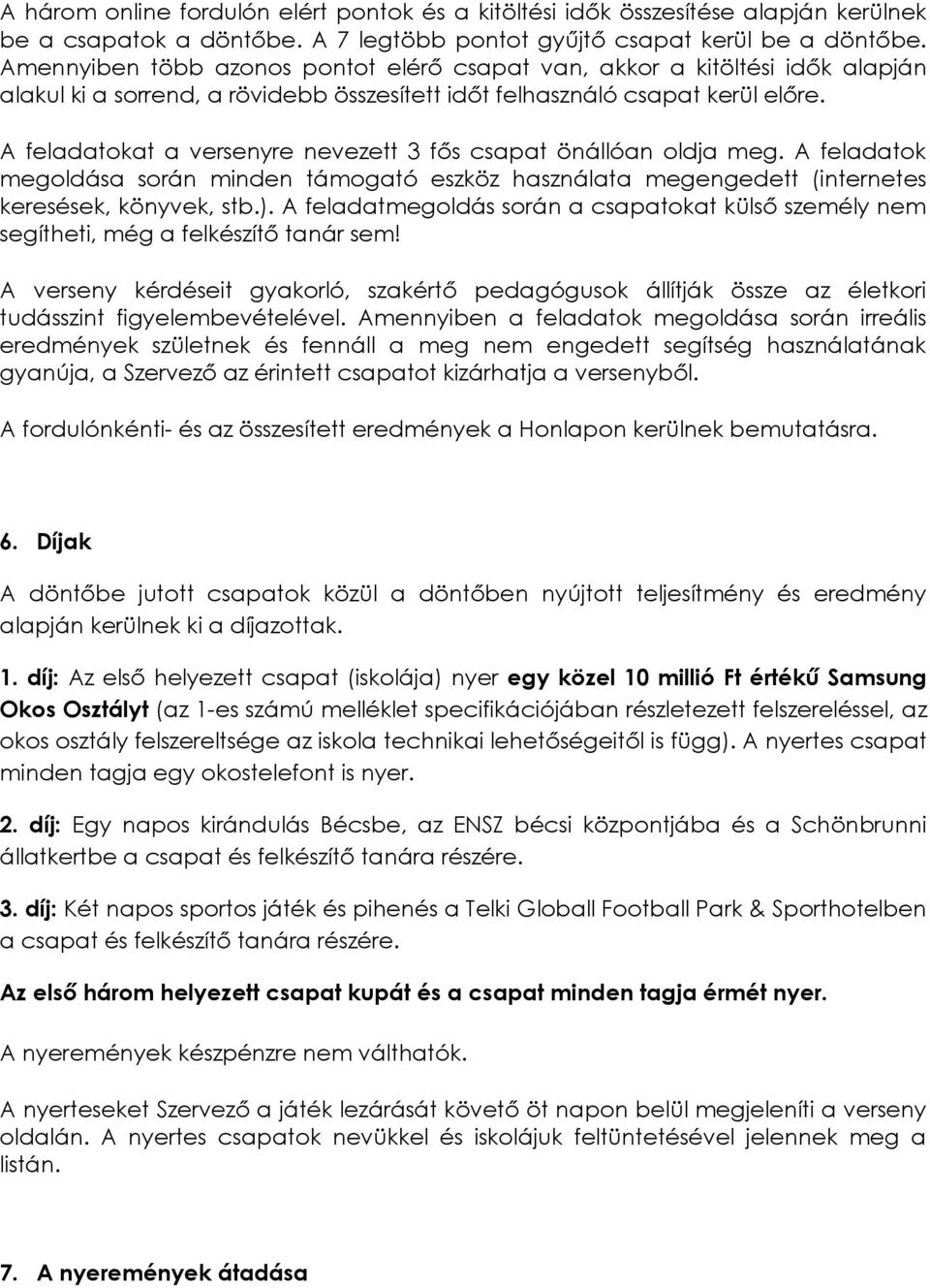 A három online fordulón elért pontok és a kitöltési idők összesítése alapján kerülnek be a csapatok a döntőbe. A 7 legtöbb pontot gyűjtő csapat kerül be a döntőbe. Amennyiben több azonos pontot elérő csapat van, akkor a kitöltési idők alapján alakul ki a sorrend, a rövidebb összesített időt felhasználó csapat kerül előre.

A feladatokat a versenyre nevezett 3 fős csapat önállóan oldja meg. A feladatok megoldása során minden támogató eszköz használata megengedett (internetes keresések, könyvek, stb.). A feladatmegoldás során a csapatokat külső személy nem segítheti, még a felkészítő tanár sem!

A verseny kérdéseit gyakorló, szakértő pedagógusok állítják össze az életkori tudásszint figyelembevételével. Amennyiben a feladatok megoldása során irreális eredmények születnek és fennáll a meg nem engedett segítség használatának gyanúja, a Szervező az érintett csapatot kizárhatja a versenyből.

A fordulónkénti- és az összesített eredmények a Honlapon kerülnek bemutatásra.

6. Díjak

A döntőbe jutott csapatok közül a döntőben nyújtott teljesítmény és eredmény alapján kerülnek ki a díjazottak.

1. díj: Az első helyezett csapat (iskolája) nyer egy közel 10 millió Ft értékű Samsung Okos Osztályt (az 1-es számú melléklet specifikációjában részletezett felszereléssel, az okos osztály felszereltsége az iskola technikai lehetőségeitől is függ). A nyertes csapat minden tagja egy okostelefont is nyer.

2. díj: Egy napos kirándulás Bécsbe, az ENSZ bécsi központjába és a Schönbrunni állatkertbe a csapat és felkészítő tanára részére.

3. díj: Két napos sportos játék és pihenés a Telki Globall Football Park & Sporthotelben a csapat és felkészítő tanára részére.

Az első három helyezett csapat kupát és a csapat minden tagja érmét nyer.

A nyeremények készpénzre nem válthatók.

A nyerteseket Szervező a játék lezárását követő öt napon belül megjeleníti a verseny oldalán. A nyertes csapatok nevükkel és iskolájuk feltüntetésével jelennek meg a listán.

7. A nyeremények átadása